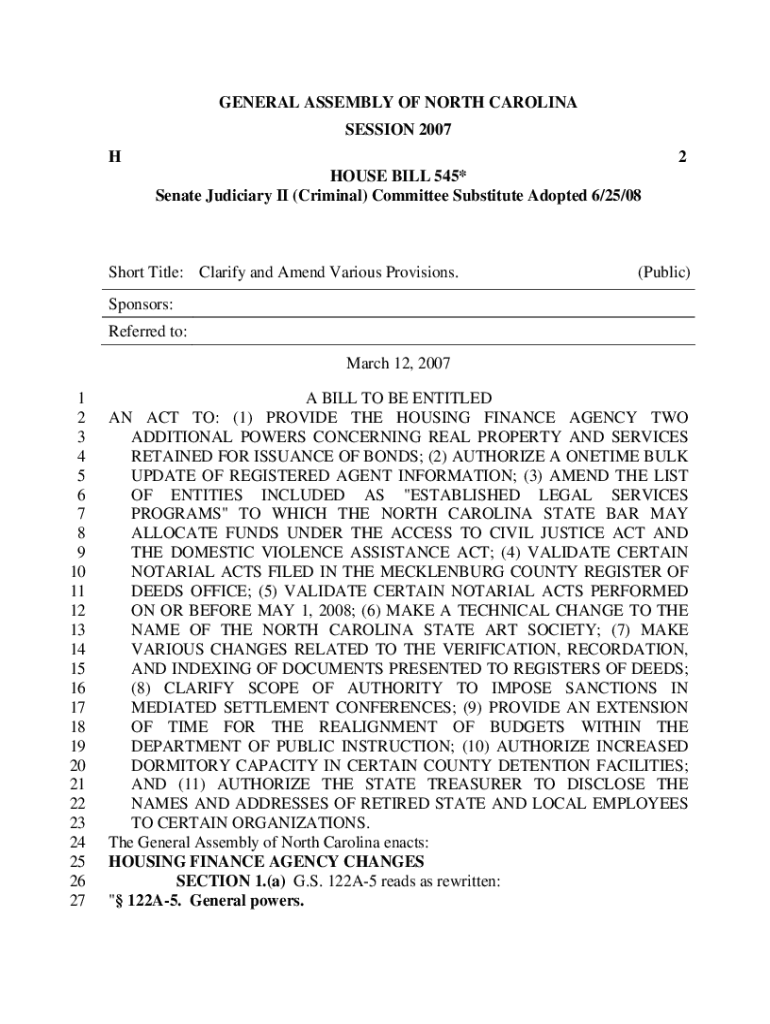 GENERAL ASSEMBLY OF NORTH CAROLINA
SESSION 2007

H 2

HOUSE BILL 545*
Senate Judiciary II (Criminal) Committee Substitute Adopted 6/25/08

Short Title: Clarify and Amend Various Provisions. (Public)

Sponsors:

Referred to:

March 12, 2007

1 A BILL TO BE ENTITLED
2 AN ACT TO: (1) PROVIDE THE HOUSING FINANCE AGENCY TWO
3 ADDITIONAL POWERS CONCERNING REAL PROPERTY AND SERVICES
4 RETAINED FOR ISSUANCE OF BONDS; (2) AUTHORIZE A ONETIME BULK
5 UPDATE OF REGISTERED AGENT INFORMATION; (3) AMEND THE LIST
6 OF ENTITIES INCLUDED AS "ESTABLISHED LEGAL SERVICES
7 PROGRAMS" TO WHICH THE NORTH CAROLINA STATE BAR MAY
8 ALLOCATE FUNDS UNDER THE ACCESS TO CIVIL JUSTICE ACT AND
9 THE DOMESTIC VIOLENCE ASSISTANCE ACT; (4) VALIDATE CERTAIN
10 NOTARIAL ACTS FILED IN THE MECKLENBURG COUNTY REGISTER OF
11 DEEDS OFFICE; (5) VALIDATE CERTAIN NOTARIAL ACTS PERFORMED
12 ON OR BEFORE MAY 1, 2008; (6) MAKE A TECHNICAL CHANGE TO THE
13 NAME OF THE NORTH CAROLINA STATE ART SOCIETY; (7) MAKE
14 VARIOUS CHANGES RELATED TO THE VERIFICATION, RECORDATION,
15 AND INDEXING OF DOCUMENTS PRESENTED TO REGISTERS OF DEEDS;
16 (8) CLARIFY SCOPE OF AUTHORITY TO IMPOSE SANCTIONS IN
17 MEDIATED SETTLEMENT CONFERENCES; (9) PROVIDE AN EXTENSION
18 OF TIME FOR THE REALIGNMENT OF BUDGETS WITHIN THE
19 DEPARTMENT OF PUBLIC INSTRUCTION; (10) AUTHORIZE INCREASED
20 DORMITORY CAPACITY IN CERTAIN COUNTY DETENTION FACILITIES;
21 AND (11) AUTHORIZE THE STATE TREASURER TO DISCLOSE THE
22 NAMES AND ADDRESSES OF RETIRED STATE AND LOCAL EMPLOYEES
23 TO CERTAIN ORGANIZATIONS.
24 The General Assembly of North Carolina enacts:
25 HOUSING FINANCE AGENCY CHANGES
26 SECTION 1.(a) G.S. 122A-5 reads as rewritten:
27 "§ 122A-5. General powers.